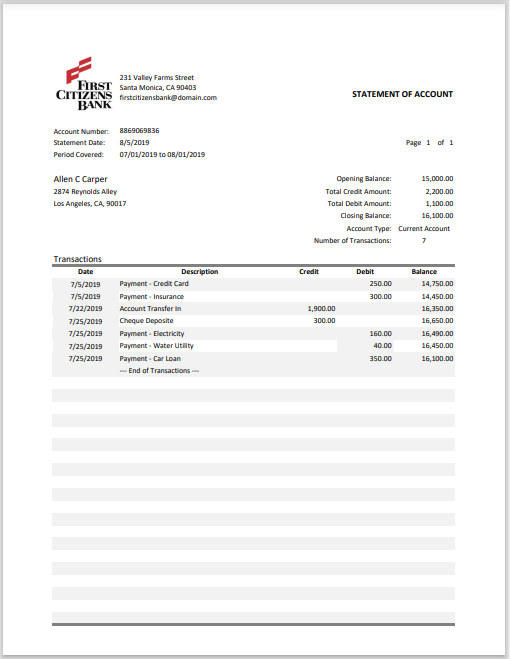 FIRST CITIZENS BANK

231 Valley Farms Street
Santa Monica, CA 90403
firstcitizensbank@domain.com

STATEMENT OF ACCOUNT

Account Number: 8869069836
Statement Date: 8/5/2019
Period Covered: 07/01/2019 to 08/01/2019

Page 1 of 1

Allen C Carper
2874 Reynolds Alley
Los Angeles, CA, 90017

Opening Balance: 15,000.00
Total Credit Amount: 2,200.00
Total Debit Amount: 1,100.00
Closing Balance: 16,100.00
Account Type: Current Account
Number of Transactions: 7

Transactions

| Date | Description | Credit | Debit | Balance |
|---|---|---|---|---|
| 7/5/2019 | Payment - Credit Card | | 250.00 | 14,750.00 |
| 7/5/2019 | Payment - Insurance | | 300.00 | 14,450.00 |
| 7/22/2019 | Account Transfer In | 1,900.00 | | 16,350.00 |
| 7/25/2019 | Cheque Deposite | 300.00 | | 16,650.00 |
| 7/25/2019 | Payment - Electricity | | 160.00 | 16,490.00 |
| 7/25/2019 | Payment - Water Utility | | 40.00 | 16,450.00 |
| 7/25/2019 | Payment - Car Loan | | 350.00 | 16,100.00 |
| | --- End of Transactions --- | | | |